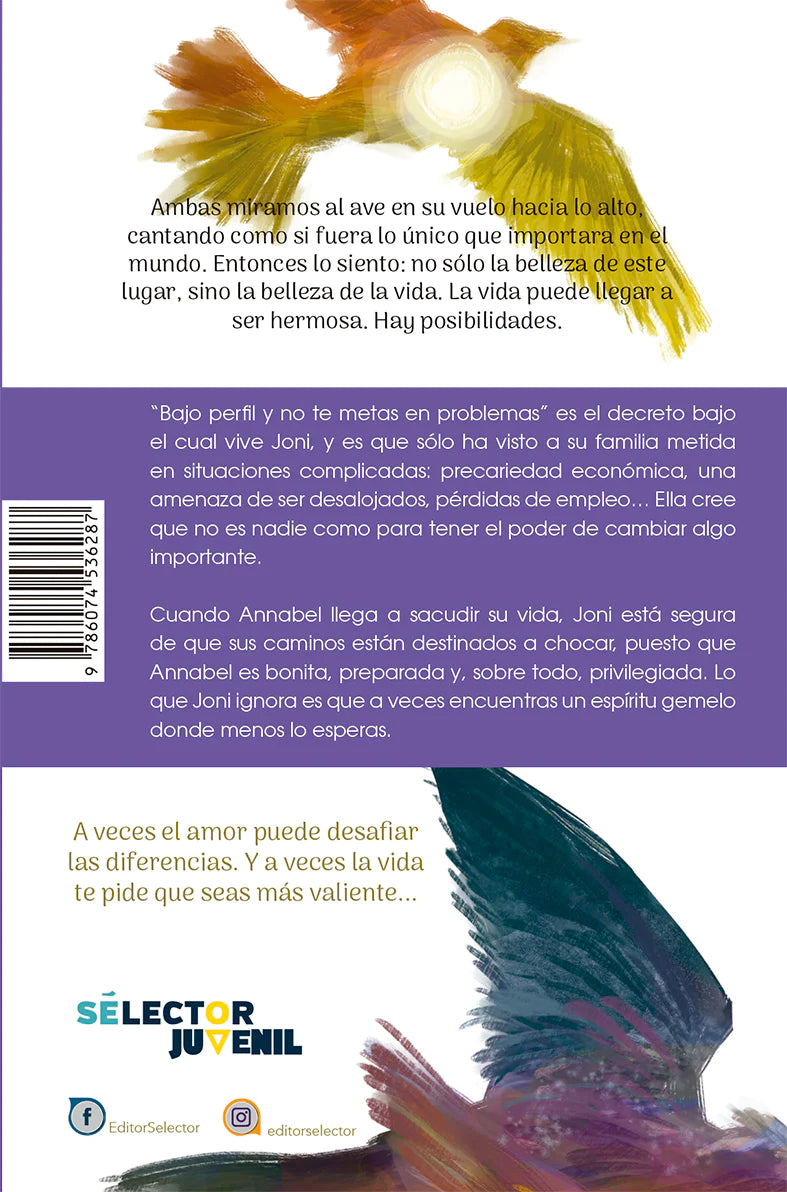 Ambas miramos al ave en su vuelo hacia lo alto, cantando como si fuera lo único que importara en el mundo. Entonces lo siento: no sólo la belleza de este lugar, sino la belleza de la vida. La vida puede llegar a ser hermosa. Hay posibilidades.

"Bajo perfil y no te metas en problemas" es el decreto bajo el cual vive Joni, y es que sólo ha visto a su familia metida en situaciones complicadas: precariedad económica, una amenaza de ser desalojados, pérdidas de empleo... Ella cree que no es nadie como para tener el poder de cambiar algo importante.

Cuando Annabel llega a sacudir su vida, Joni está segura de que sus caminos están destinados a chocar, puesto que Annabel es bonita, preparada y, sobre todo, privilegiada. Lo que Joni ignora es que a veces encuentras un espíritu gemelo donde menos lo esperas.

9 786074 536287

A veces el amor puede desafiar las diferencias. Y a veces la vida te pide que seas más valiente...

SÉLECTOR
JUVENIL

EditorSelector
editorselector